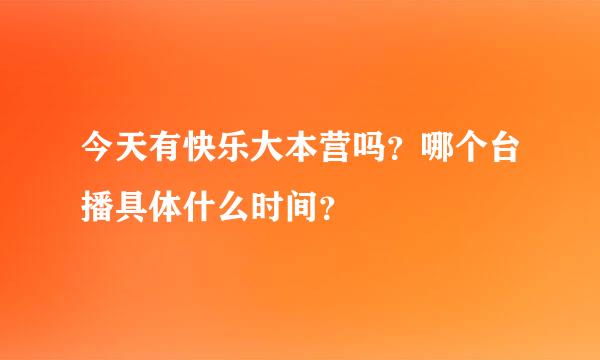 今天有快乐大本营吗？哪个台播具体什么时间？